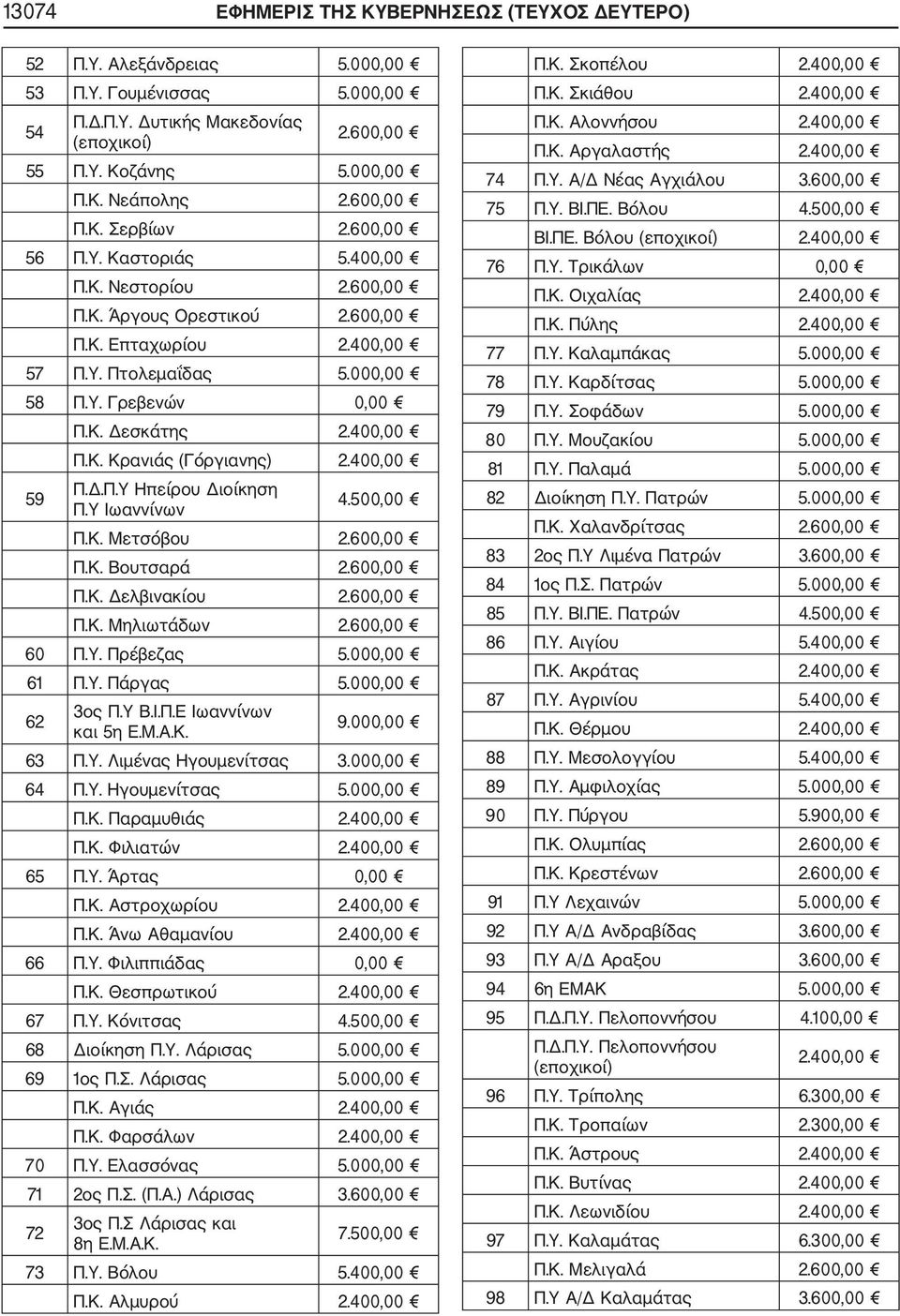 13074 ΕΦΗΜΕΡΙΣ ΤΗΣ ΚΥΒΕΡΝΗΣΕΩΣ (ΤΕΥΧΟΣ ΔΕΥΤΕΡΟ)

| | | |
|---|---|---|
| 52 | Π.Υ. Αλεξάνδρειας | 5.000,00 € |
| 53 | Π.Υ. Γουμένισσας | 5.000,00 € |
| 54 | Π.Δ.Π.Υ. Δυτικής Μακεδονίας (εποχικοί) | 2.600,00 € |
| 55 | Π.Υ. Κοζάνης | 5.000,00 € |
| | Π.Κ. Νεάπολης | 2.600,00 € |
| | Π.Κ. Σερβίων | 2.600,00 € |
| 56 | Π.Υ. Καστοριάς | 5.400,00 € |
| | Π.Κ. Νεστορίου | 2.600,00 € |
| | Π.Κ. Άργους Ορεστικού | 2.600,00 € |
| | Π.Κ. Επταχωρίου | 2.400,00 € |
| 57 | Π.Υ. Πτολεμαΐδας | 5.000,00 € |
| 58 | Π.Υ. Γρεβενών | 0,00 € |
| | Π.Κ. Δεσκάτης | 2.400,00 € |
| | Π.Κ. Κρανιάς (Γόργιανης) | 2.400,00 € |
| 59 | Π.Δ.Π.Υ Ηπείρου Διοίκηση Π.Υ Ιωαννίνων | 4.500,00 € |
| | Π.Κ. Μετσόβου | 2.600,00 € |
| | Π.Κ. Βουτσαρά | 2.600,00 € |
| | Π.Κ. Δελβινακίου | 2.600,00 € |
| | Π.Κ. Μηλιωτάδων | 2.600,00 € |
| 60 | Π.Υ. Πρέβεζας | 5.000,00 € |
| 61 | Π.Υ. Πάργας | 5.000,00 € |
| 62 | 3ος Π.Υ Β.Ι.Π.Ε Ιωαννίνων και 5η Ε.Μ.Α.Κ. | 9.000,00 € |
| 63 | Π.Υ. Λιμένας Ηγουμενίτσας | 3.000,00 € |
| 64 | Π.Υ. Ηγουμενίτσας | 5.000,00 € |
| | Π.Κ. Παραμυθιάς | 2.400,00 € |
| | Π.Κ. Φιλιατών | 2.400,00 € |
| 65 | Π.Υ. Άρτας | 0,00 € |
| | Π.Κ. Αστροχωρίου | 2.400,00 € |
| | Π.Κ. Άνω Αθαμανίου | 2.400,00 € |
| 66 | Π.Υ. Φιλιππιάδας | 0,00 € |
| | Π.Κ. Θεσπρωτικού | 2.400,00 € |
| 67 | Π.Υ. Κόνιτσας | 4.500,00 € |
| 68 | Διοίκηση Π.Υ. Λάρισας | 5.000,00 € |
| 69 | 1ος Π.Σ. Λάρισας | 5.000,00 € |
| | Π.Κ. Αγιάς | 2.400,00 € |
| | Π.Κ. Φαρσάλων | 2.400,00 € |
| 70 | Π.Υ. Ελασσόνας | 5.000,00 € |
| 71 | 2ος Π.Σ. (Π.Α.) Λάρισας | 3.600,00 € |
| 72 | 3ος Π.Σ Λάρισας και 8η Ε.Μ.Α.Κ. | 7.500,00 € |
| 73 | Π.Υ. Βόλου | 5.400,00 € |
| | Π.Κ. Αλμυρού | 2.400,00 € |

| | | |
|---|---|---|
| | Π.Κ. Σκοπέλου | 2.400,00 € |
| | Π.Κ. Σκιάθου | 2.400,00 € |
| | Π.Κ. Αλοννήσου | 2.400,00 € |
| | Π.Κ. Αργαλαστής | 2.400,00 € |
| 74 | Π.Υ. Α/Δ Νέας Αγχιάλου | 3.600,00 € |
| 75 | Π.Υ. ΒΙ.ΠΕ. Βόλου | 4.500,00 € |
| | ΒΙ.ΠΕ. Βόλου (εποχικοί) | 2.400,00 € |
| 76 | Π.Υ. Τρικάλων | 0,00 € |
| | Π.Κ. Οιχαλίας | 2.400,00 € |
| | Π.Κ. Πύλης | 2.400,00 € |
| 77 | Π.Υ. Καλαμπάκας | 5.000,00 € |
| 78 | Π.Υ. Καρδίτσας | 5.000,00 € |
| 79 | Π.Υ. Σοφάδων | 5.000,00 € |
| 80 | Π.Υ. Μουζακίου | 5.000,00 € |
| 81 | Π.Υ. Παλαμά | 5.000,00 € |
| 82 | Διοίκηση Π.Υ. Πατρών | 5.000,00 € |
| | Π.Κ. Χαλανδρίτσας | 2.600,00 € |
| 83 | 2ος Π.Υ Λιμένα Πατρών | 3.600,00 € |
| 84 | 1ος Π.Σ. Πατρών | 5.000,00 € |
| 85 | Π.Υ. ΒΙ.ΠΕ. Πατρών | 4.500,00 € |
| 86 | Π.Υ. Αιγίου | 5.400,00 € |
| | Π.Κ. Ακράτας | 2.400,00 € |
| 87 | Π.Υ. Αγρινίου | 5.400,00 € |
| | Π.Κ. Θέρμου | 2.400,00 € |
| 88 | Π.Υ. Μεσολογγίου | 5.400,00 € |
| 89 | Π.Υ. Αμφιλοχίας | 5.000,00 € |
| 90 | Π.Υ. Πύργου | 5.900,00 € |
| | Π.Κ. Ολυμπίας | 2.600,00 € |
| | Π.Κ. Κρεστένων | 2.600,00 € |
| 91 | Π.Υ Λεχαινών | 5.000,00 € |
| 92 | Π.Υ Α/Δ Ανδραβίδας | 3.600,00 € |
| 93 | Π.Υ Α/Δ Αραξου | 3.600,00 € |
| 94 | 6η ΕΜΑΚ | 5.000,00 € |
| 95 | Π.Δ.Π.Υ. Πελοποννήσου | 4.100,00 € |
| | Π.Δ.Π.Υ. Πελοποννήσου (εποχικοί) | 2.400,00 € |
| 96 | Π.Υ. Τρίπολης | 6.300,00 € |
| | Π.Κ. Τροπαίων | 2.300,00 € |
| | Π.Κ. Άστρους | 2.400,00 € |
| | Π.Κ. Βυτίνας | 2.400,00 € |
| | Π.Κ. Λεωνιδίου | 2.400,00 € |
| 97 | Π.Υ. Καλαμάτας | 6.300,00 € |
| | Π.Κ. Μελιγαλά | 2.600,00 € |
| 98 | Π.Υ Α/Δ Καλαμάτας | 3.600,00 € |